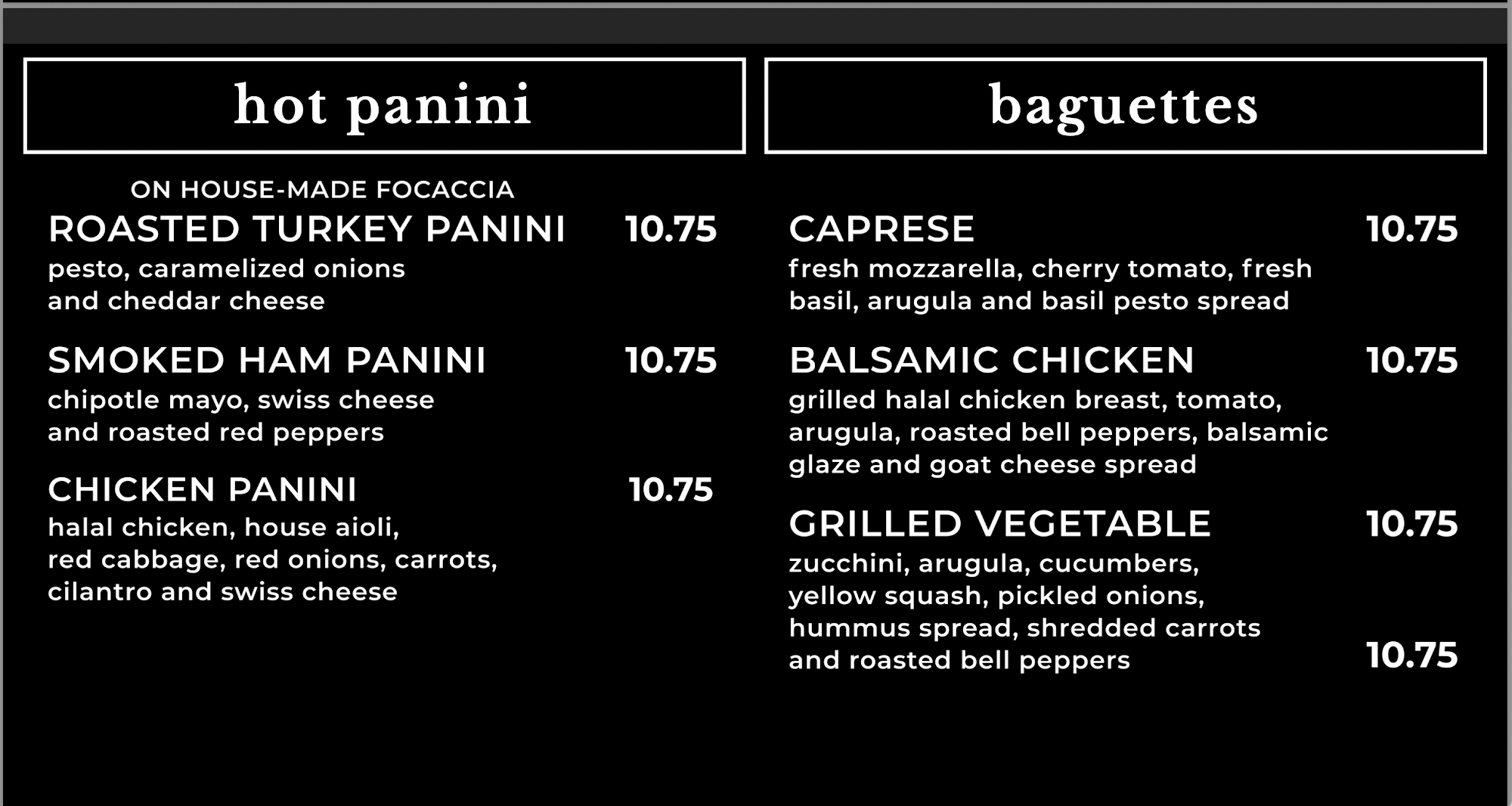 hot panini

ON HOUSE-MADE FOCACCIA

ROASTED TURKEY PANINI 10.75
pesto, caramelized onions and cheddar cheese

SMOKED HAM PANINI 10.75
chipotle mayo, swiss cheese and roasted red peppers

CHICKEN PANINI 10.75
halal chicken, house aioli, red cabbage, red onions, carrots, cilantro and swiss cheese

baguettes

CAPRESE 10.75
fresh mozzarella, cherry tomato, fresh basil, arugula and basil pesto spread

BALSAMIC CHICKEN 10.75
grilled halal chicken breast, tomato, arugula, roasted bell peppers, balsamic glaze and goat cheese spread

GRILLED VEGETABLE 10.75
zucchini, arugula, cucumbers, yellow squash, pickled onions, hummus spread, shredded carrots and roasted bell peppers

10.75